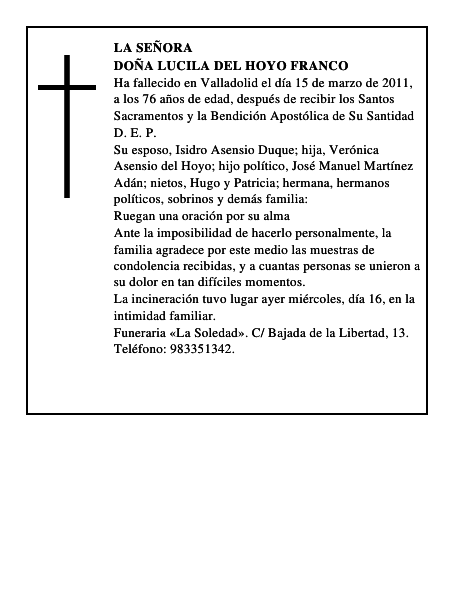 LA SEÑORA
DOÑA LUCILA DEL HOYO FRANCO
Ha fallecido en Valladolid el día 15 de marzo de 2011, a los 76 años de edad, después de recibir los Santos Sacramentos y la Bendición Apostólica de Su Santidad
D. E. P.
Su esposo, Isidro Asensio Duque; hija, Verónica Asensio del Hoyo; hijo político, José Manuel Martínez Adán; nietos, Hugo y Patricia; hermana, hermanos políticos, sobrinos y demás familia:
Ruegan una oración por su alma
Ante la imposibilidad de hacerlo personalmente, la familia agradece por este medio las muestras de condolencia recibidas, y a cuantas personas se unieron a su dolor en tan difíciles momentos.
La incineración tuvo lugar ayer miércoles, día 16, en la intimidad familiar.
Funeraria «La Soledad». C/ Bajada de la Libertad, 13. Teléfono: 983351342.